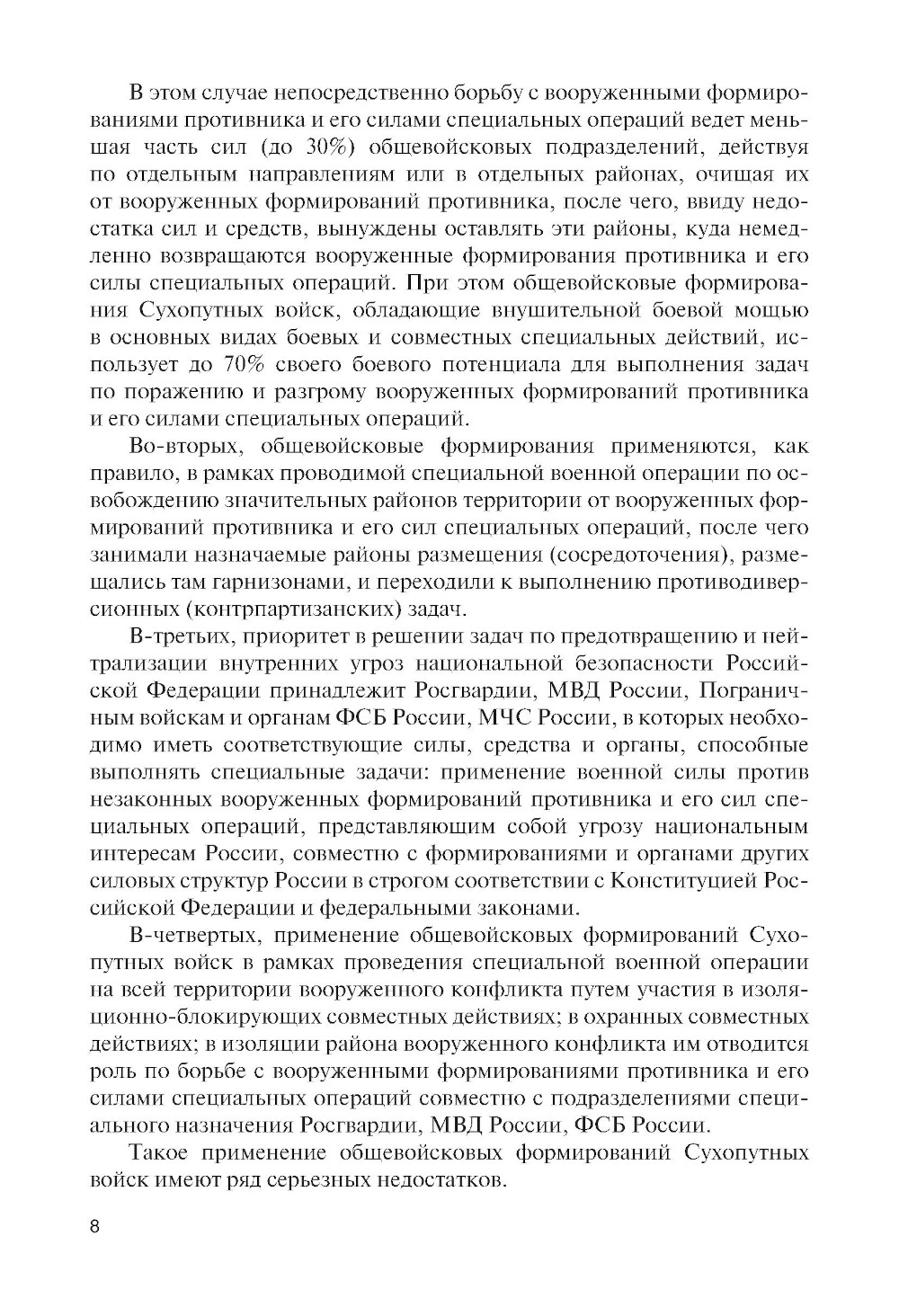 В этом случае непосредственно борьбу с вооруженными формированиями противника и его силами специальных операций ведет меньшая часть сил (до 30%) общевойсковых подразделений, действуя по отдельным направлениям или в отдельных районах, очищая их от вооруженных формирований противника, после чего, ввиду недостатка сил и средств, вынуждены оставлять эти районы, куда немедленно возвращаются вооруженные формирования противника и его силы специальных операций. При этом общевойсковые формирования Сухопутных войск, обладающие внушительной боевой мощью в основных видах боевых и совместных специальных действий, использует до 70% своего боевого потенциала для выполнения задач по поражению и разгрому вооруженных формирований противника и его силами специальных операций.

Во-вторых, общевойсковые формирования применяются, как правило, в рамках проводимой специальной военной операции по освобождению значительных районов территории от вооруженных формирований противника и его сил специальных операций, после чего занимали назначаемые районы размещения (сосредоточения), размещались там гарнизонами, и переходили к выполнению противодиверсионных (контрпартизанских) задач.

В-третьих, приоритет в решении задач по предотвращению и нейтрализации внутренних угроз национальной безопасности Российской Федерации принадлежит Росгвардии, МВД России, Пограничным войскам и органам ФСБ России, МЧС России, в которых необходимо иметь соответствующие силы, средства и органы, способные выполнять специальные задачи: применение военной силы против незаконных вооруженных формирований противника и его сил специальных операций, представляющим собой угрозу национальным интересам России, совместно с формированиями и органами других силовых структур России в строгом соответствии с Конституцией Российской Федерации и федеральными законами.

В-четвертых, применение общевойсковых формирований Сухопутных войск в рамках проведения специальной военной операции на всей территории вооруженного конфликта путем участия в изоляционно-блокирующих совместных действиях; в охранных совместных действиях; в изоляции района вооруженного конфликта им отводится роль по борьбе с вооруженными формированиями противника и его силами специальных операций совместно с подразделениями специального назначения Росгвардии, МВД России, ФСБ России.

Такое применение общевойсковых формирований Сухопутных войск имеют ряд серьезных недостатков.

8